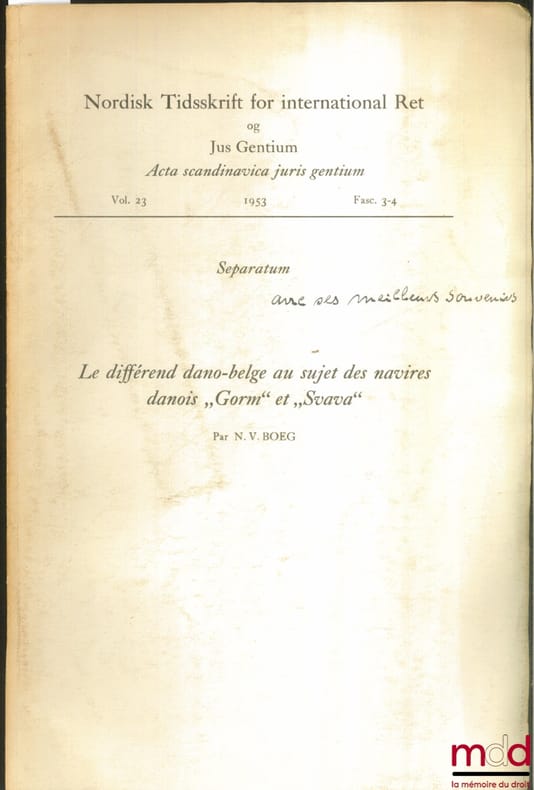 Nordisk Tidsskrift for international Ret
og
Jus Gentium
Acta scandinavica juris gentium

Vol. 23 1953 Fasc. 3-4

Separatum

avec ses meilleurs souvenirs

Le différend dano-belge au sujet des navires danois „Gorm“ et „Svava“

Par N. V. BOEG

mdd
la mémoire du droit